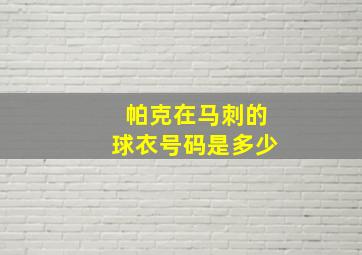 帕克在马刺的
球衣号码是多少